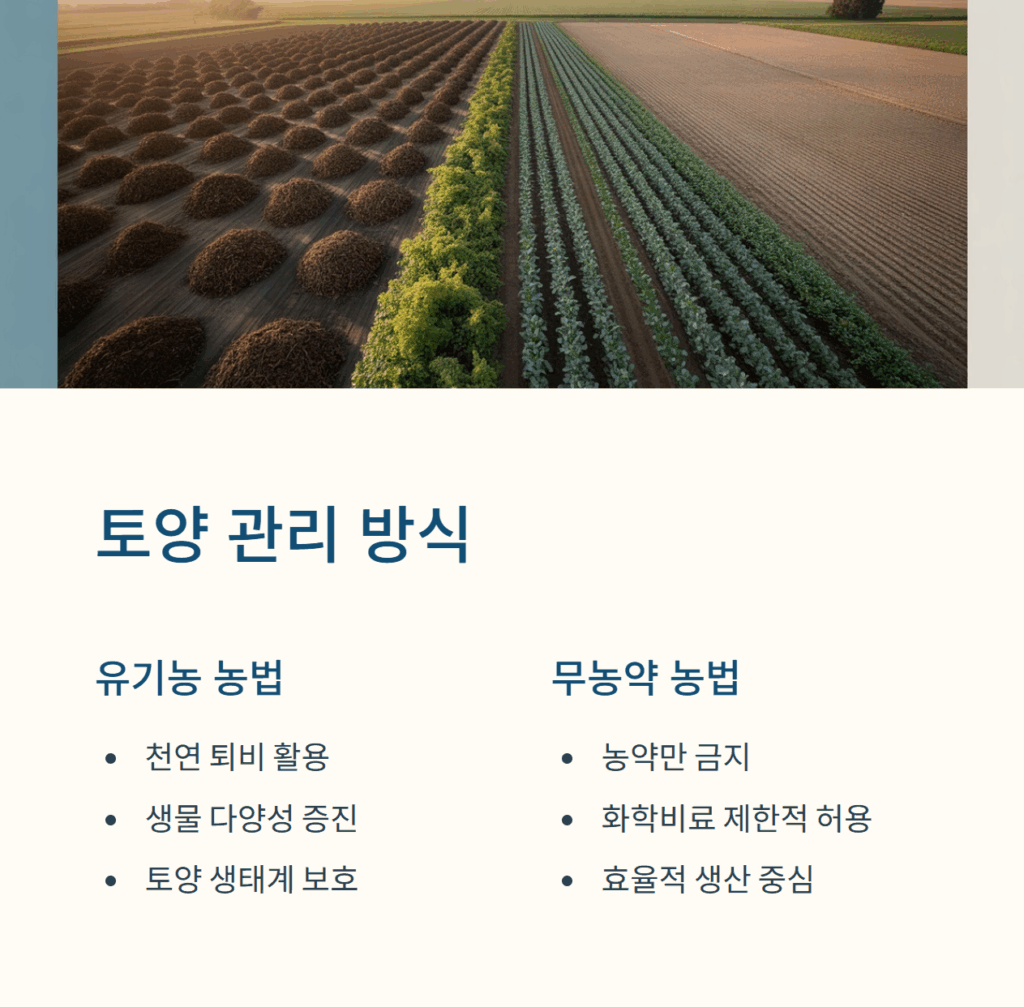 토양 관리 방식

유기농 농법

• 천연 퇴비 활용
• 생물 다양성 증진
• 토양 생태계 보호

무농약 농법

• 농약만 금지
• 화학비료 제한적 허용
• 효율적 생산 중심